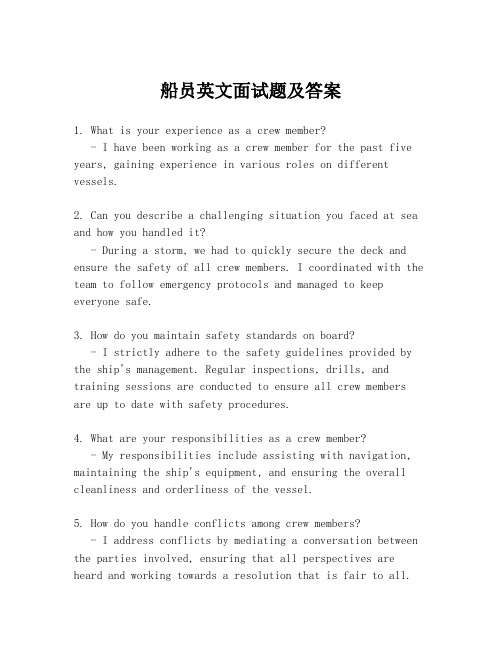 船员英文面试题及答案

1. What is your experience as a crew member?
- I have been working as a crew member for the past five years, gaining experience in various roles on different vessels.

2. Can you describe a challenging situation you faced at sea and how you handled it?
- During a storm, we had to quickly secure the deck and ensure the safety of all crew members. I coordinated with the team to follow emergency protocols and managed to keep everyone safe.

3. How do you maintain safety standards on board?
- I strictly adhere to the safety guidelines provided by the ship's management. Regular inspections, drills, and training sessions are conducted to ensure all crew members are up to date with safety procedures.

4. What are your responsibilities as a crew member?
- My responsibilities include assisting with navigation, maintaining the ship's equipment, and ensuring the overall cleanliness and orderliness of the vessel.

5. How do you handle conflicts among crew members?
- I address conflicts by mediating a conversation between the parties involved, ensuring that all perspectives are heard and working towards a resolution that is fair to all.